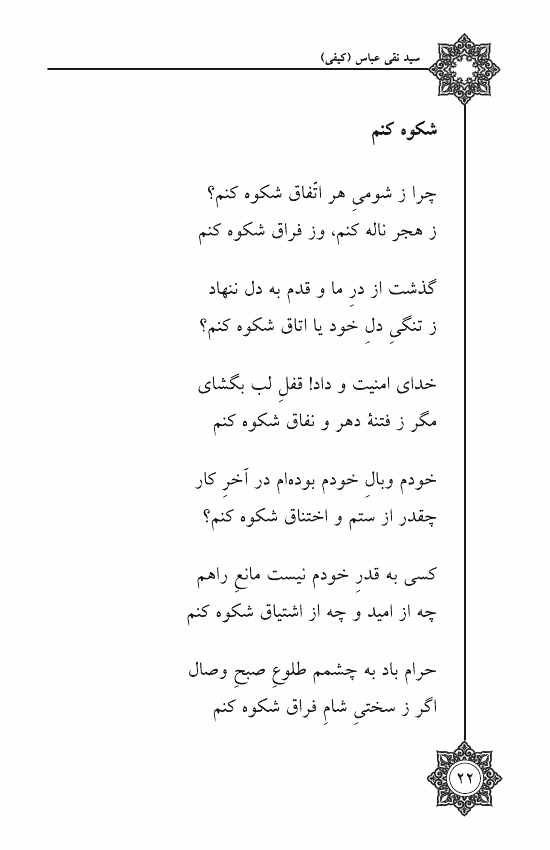 سید نقی عباس (کیفی)

شکوه کنم

چرا ز شومیِ هر اتّفاق شکوه کنم؟
ز هجر ناله کنم، وز فراق شکوه کنم

گذشت از درِ ما و قدم به دل ننهاد
ز تنگیِ دلِ خود یا اتاق شکوه کنم؟

خدای امنیت و داد! قفلِ لب بگشای
مگر ز فتنهٔ دهر و نفاق شکوه کنم

خودم وبالِ خودم بوده‌ام در آخرِ کار
چقدر از ستم و اختناق شکوه کنم؟

کسی به قدرِ خودم نیست مانعِ راهم
چه از امید و چه از اشتیاق شکوه کنم

حرام باد به چشمم طلوعِ صبحِ وصال
اگر ز سختیِ شامِ فراق شکوه کنم

۲۲